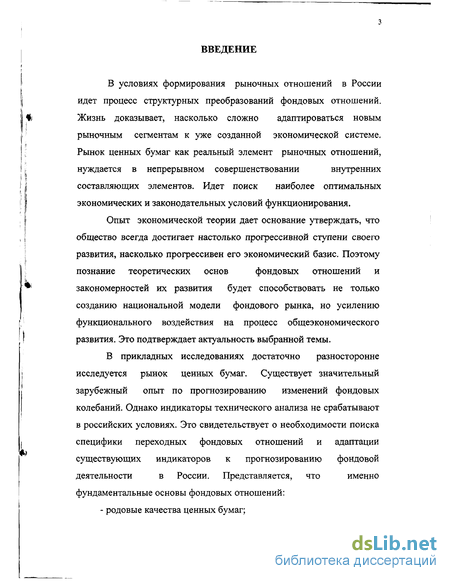 3

ВВЕДЕНИЕ

В условиях формирования рыночных отношений в России идет процесс структурных преобразований фондовых отношений. Жизнь доказывает, насколько сложно адаптироваться новым рыночным сегментам к уже созданной экономической системе. Рынок ценных бумаг как реальный элемент рыночных отношений, нуждается в непрерывном совершенствовании внутренних составляющих элементов. Идет поиск наиболее оптимальных экономических и законодательных условий функционирования.

Опыт экономической теории дает основание утверждать, что общество всегда достигает настолько прогрессивной ступени своего развития, насколько прогрессивен его экономический базис. Поэтому познание теоретических основ фондовых отношений и закономерностей их развития будет способствовать не только созданию национальной модели фондового рынка, но усилению функционального воздействия на процесс общеэкономического развития. Это подтверждает актуальность выбранной темы.

В прикладных исследованиях достаточно разносторонне исследуется рынок ценных бумаг. Существует значительный зарубежный опыт по прогнозированию изменений фондовых колебаний. Однако индикаторы технического анализа не срабатывают в российских условиях. Это свидетельствует о необходимости поиска специфики переходных фондовых отношений и адаптации существующих индикаторов к прогнозированию фондовой деятельности в России. Представляется, что именно фундаментальные основы фондовых отношений:

- родовые качества ценных бумаг;

dsLib.net
библиотека диссертаций